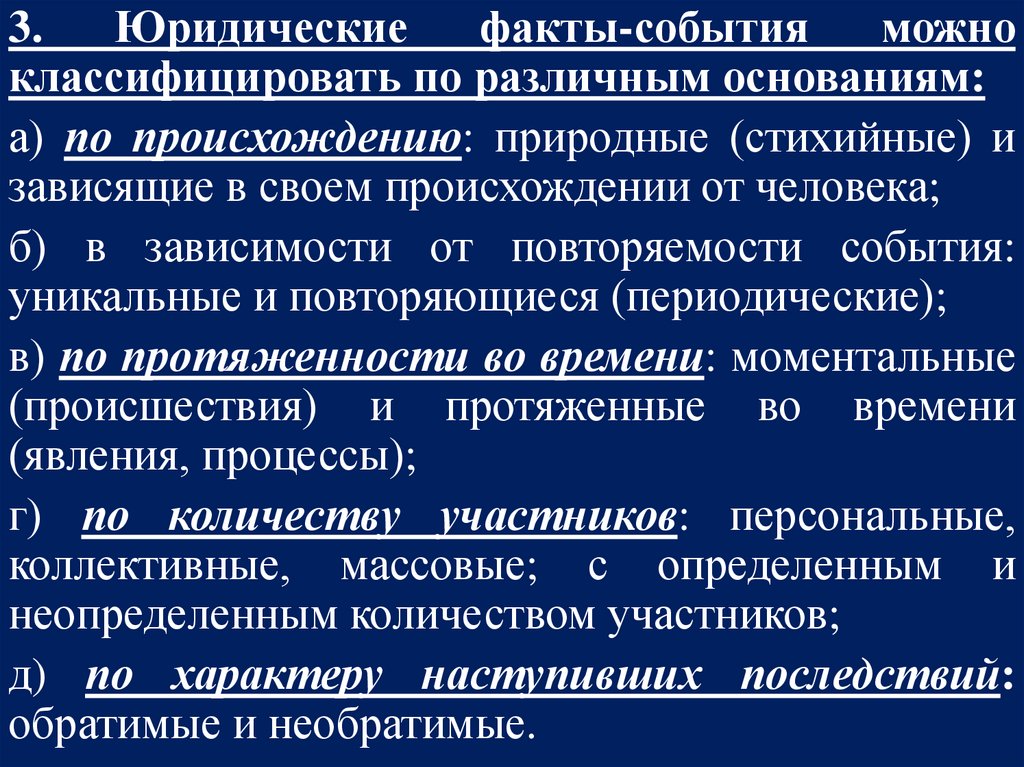 3. Юридические факты-события можно классифицировать по различным основаниям:

а) по происхождению: природные (стихийные) и зависящие в своем происхождении от человека;

б) в зависимости от повторяемости события: уникальные и повторяющиеся (периодические);

в) по протяженности во времени: моментальные (происшествия) и протяженные во времени (явления, процессы);

г) по количеству участников: персональные, коллективные, массовые; с определенным и неопределенным количеством участников;

д) по характеру наступивших последствий: обратимые и необратимые.